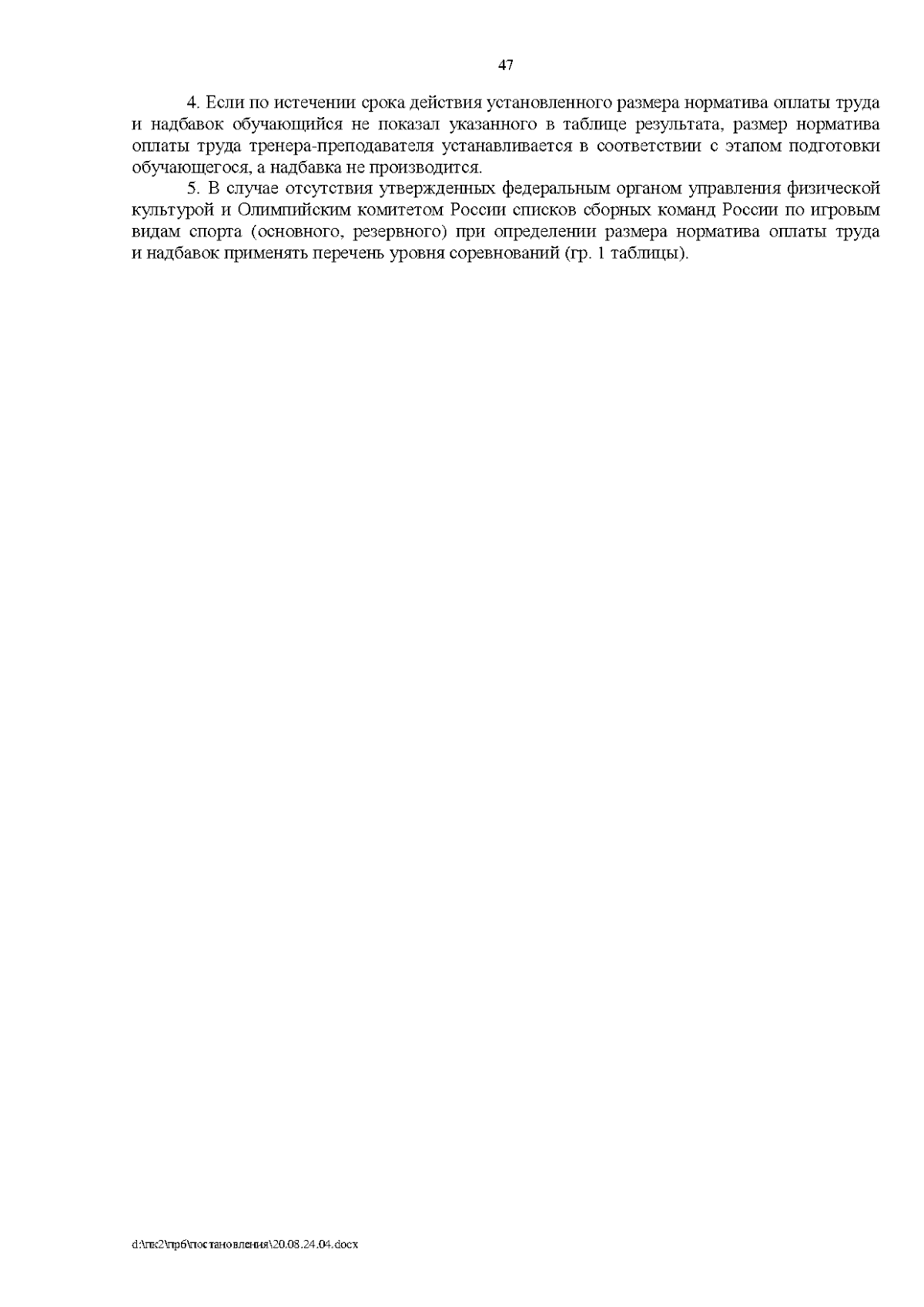 47

4. Если по истечении срока действия установленного размера норматива оплаты труда и надбавок обучающийся не показал указанного в таблице результата, размер норматива оплаты труда тренера-преподавателя устанавливается в соответствии с этапом подготовки обучающегося, а надбавка не производится.

5. В случае отсутствия утвержденных федеральным органом управления физической культурой и Олимпийским комитетом России списков сборных команд России по игровым видам спорта (основного, резервного) при определении размера норматива оплаты труда и надбавок применять перечень уровня соревнований (гр. 1 таблицы).

d:\пк2\пр6\постановления\20.08.24.04.docx